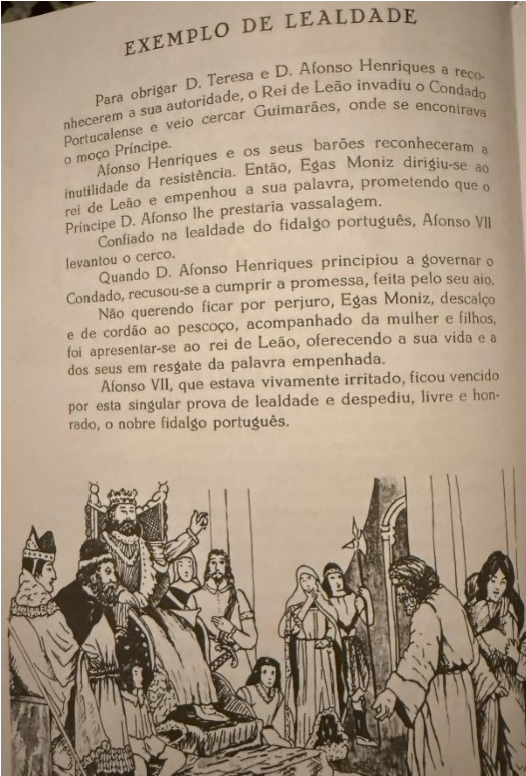 EXEMPLO DE LEALDADE

Para obrigar D. Teresa e D. Afonso Henriques a reconhecerem a sua autoridade, o Rei de Leão invadiu o Condado Portucalense e veio cercar Guimarães, onde se encontrava o moço Príncipe.

Afonso Henriques e os seus barões reconheceram a inutilidade da resistência. Então, Egas Moniz dirigiu-se ao rei de Leão e empenhou a sua palavra, prometendo que o Príncipe D. Afonso lhe prestaria vassalagem.

Confiado na lealdade do fidalgo português, Afonso VII levantou o cerco.

Quando D. Afonso Henriques principiou a governar o Condado, recusou-se a cumprir a promessa, feita pelo seu aio.

Não querendo ficar por perjuro, Egas Moniz, descalço e de cordão ao pescoço, acompanhado da mulher e filhos, foi apresentar-se ao rei de Leão, oferecendo a sua vida e a dos seus em resgate da palavra empenhada.

Afonso VII, que estava vivamente irritado, ficou vencido por esta singular prova de lealdade e despediu, livre e honrado, o nobre fidalgo português.